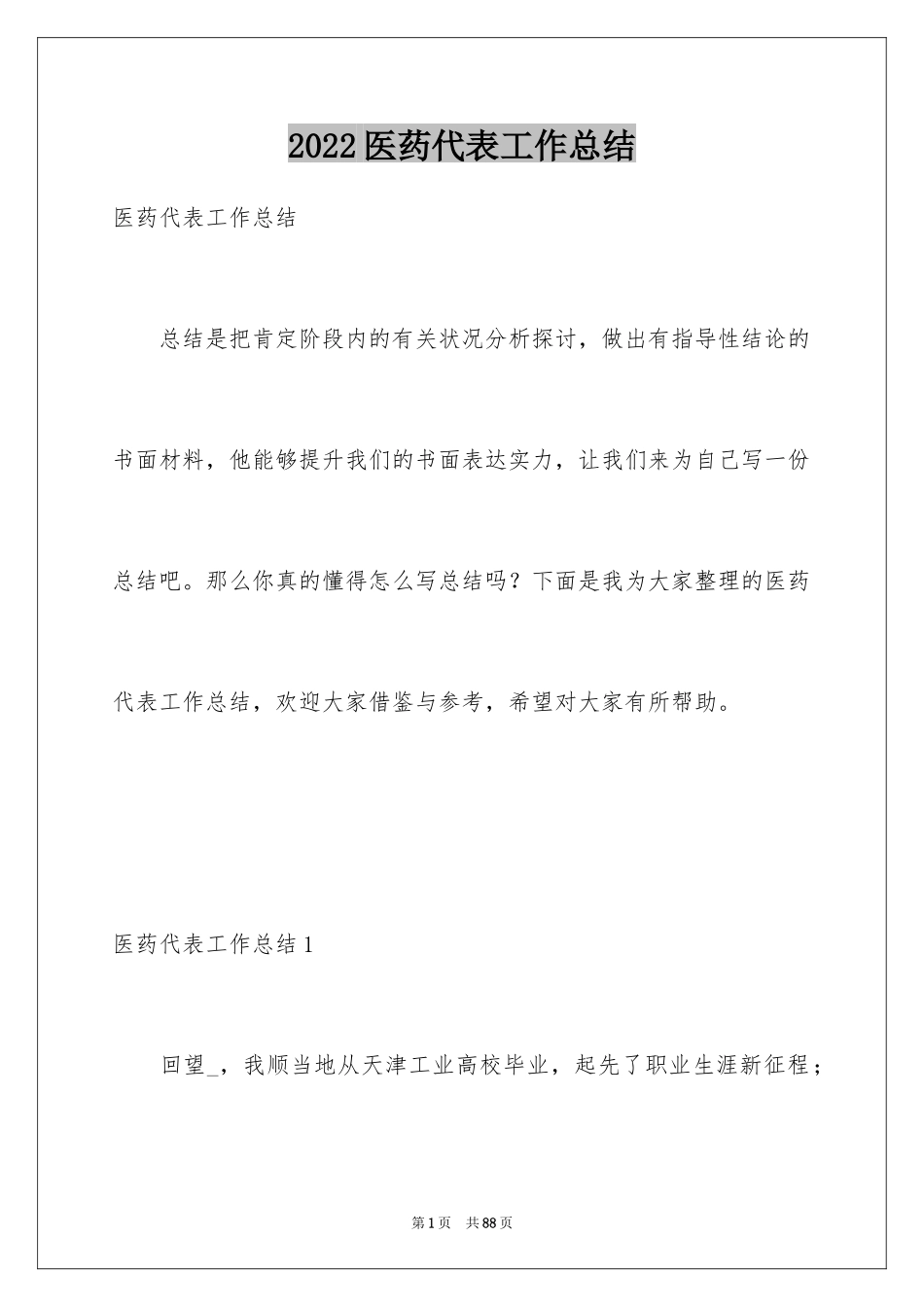 2022医药代表工作总结

医药代表工作总结

总结是把肯定阶段内的有关状况分析探讨，做出有指导性结论的书面材料，他能够提升我们的书面表达实力，让我们来为自己写一份总结吧。那么你真的懂得怎么写总结吗？下面是我为大家整理的医药代表工作总结，欢迎大家借鉴与参考，希望对大家有所帮助。

医药代表工作总结1

回望_，我顺当地从天津工业高校毕业，起先了职业生涯新征程；

第1页 共88页